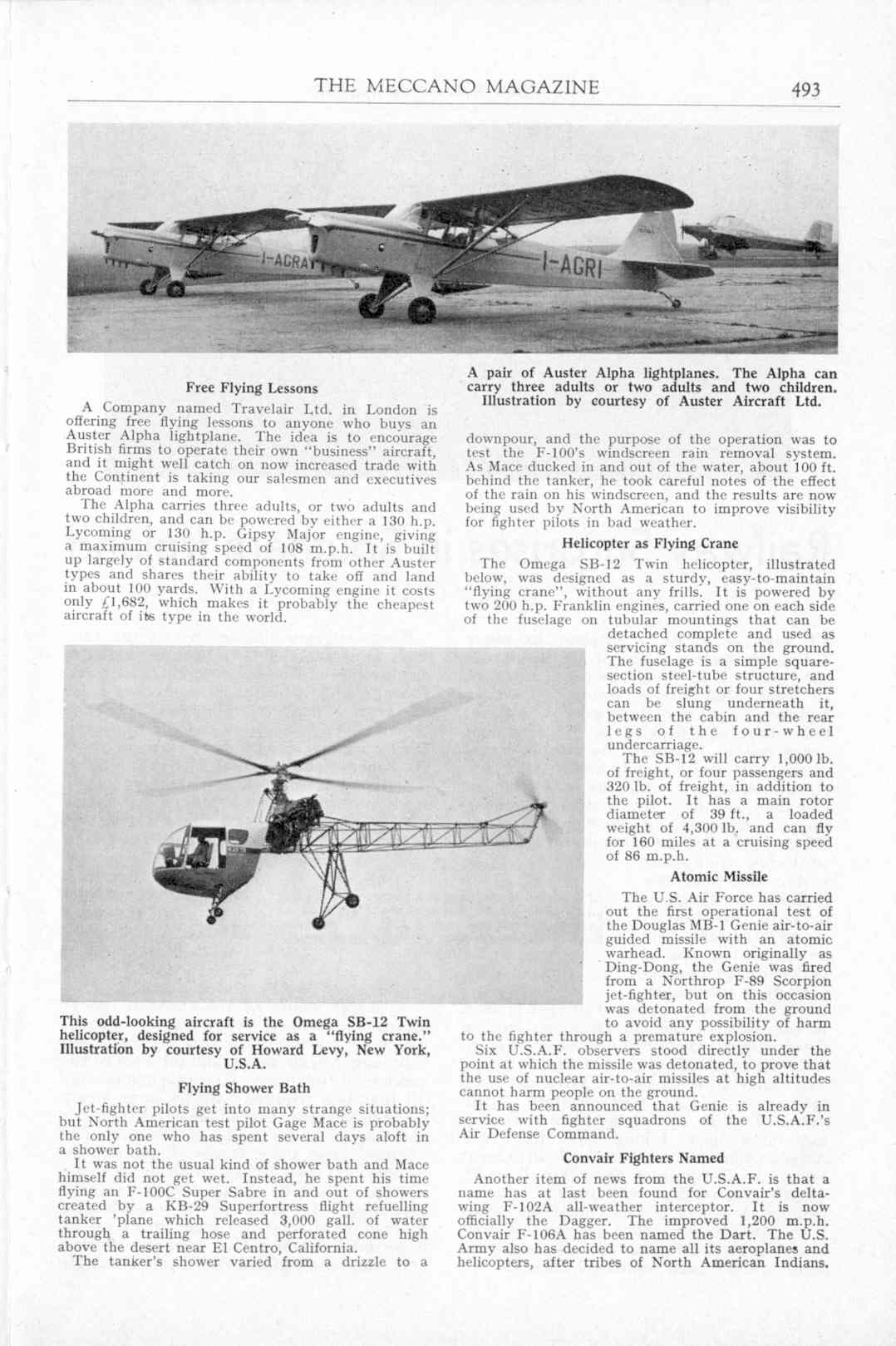 THE MECCANO MAGAZINE 493

I-AGRA I-AGRI

A pair of Auster Alpha lightplanes. The Alpha can carry three adults or two adults and two children. Illustration by courtesy of Auster Aircraft Ltd.

Free Flying Lessons

A Company named Travelair Ltd. in London is offering free flying lessons to anyone who buys an Auster Alpha lightplane. The idea is to encourage British firms to operate their own "business" aircraft, and it might well catch on now increased trade with the Continent is taking our salesmen and executives abroad more and more.

The Alpha carries three adults, or two adults and two children, and can be powered by either a 130 h.p. Lycoming or 130 h.p. Gipsy Major engine, giving a maximum cruising speed of 108 m.p.h. It is built up largely of standard components from other Auster types and shares their ability to take off and land in about 100 yards. With a Lycoming engine it costs only £1,682, which makes it probably the cheapest aircraft of its type in the world.

This odd-looking aircraft is the Omega SB-12 Twin helicopter, designed for service as a "flying crane." Illustration by courtesy of Howard Levy, New York, U.S.A.

Flying Shower Bath

Jet-fighter pilots get into many strange situations; but North American test pilot Gage Mace is probably the only one who has spent several days aloft in a shower bath.

It was not the usual kind of shower bath and Mace himself did not get wet. Instead, he spent his time flying an F-100C Super Sabre in and out of showers created by a KB-29 Superfortress flight refuelling tanker 'plane which released 3,000 gall. of water through a trailing hose and perforated cone high above the desert near El Centro, California.

The tanker's shower varied from a drizzle to a downpour, and the purpose of the operation was to test the F-100's windscreen rain removal system. As Mace ducked in and out of the water, about 100 ft. behind the tanker, he took careful notes of the effect of the rain on his windscreen, and the results are now being used by North American to improve visibility for fighter pilots in bad weather.

Helicopter as Flying Crane

The Omega SB-12 Twin helicopter, illustrated below, was designed as a sturdy, easy-to-maintain "flying crane", without any frills. It is powered by two 200 h.p. Franklin engines, carried one on each side of the fuselage on tubular mountings that can be detached complete and used as servicing stands on the ground. The fuselage is a simple square-section steel-tube structure, and loads of freight or four stretchers can be slung underneath it, between the cabin and the rear legs of the four-wheel undercarriage.

The SB-12 will carry 1,000 lb. of freight, or four passengers and 320 lb. of freight, in addition to the pilot. It has a main rotor diameter of 39 ft., a loaded weight of 4,300 lb. and can fly for 160 miles at a cruising speed of 86 m.p.h.

Atomic Missile

The U.S. Air Force has carried out the first operational test of the Douglas MB-1 Genie air-to-air guided missile with an atomic warhead. Known originally as Ding-Dong, the Genie was fired from a Northrop F-89 Scorpion jet-fighter, but on this occasion was detonated from the ground to avoid any possibility of harm to the fighter through a premature explosion.

Six U.S.A.F. observers stood directly under the point at which the missile was detonated, to prove that the use of nuclear air-to-air missiles at high altitudes cannot harm people on the ground.

It has been announced that Genie is already in service with fighter squadrons of the U.S.A.F.'s Air Defense Command.

Convair Fighters Named

Another item of news from the U.S.A.F. is that a name has at last been found for Convair's delta-wing F-102A all-weather interceptor. It is now officially the Dagger. The improved 1,200 m.p.h. Convair F-106A has been named the Dart. The U.S. Army also has decided to name all its aeroplanes and helicopters, after tribes of North American Indians.